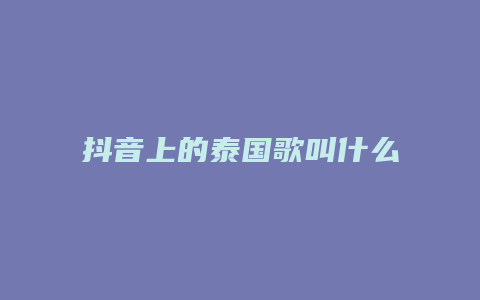 抖音上的泰国歌叫什么